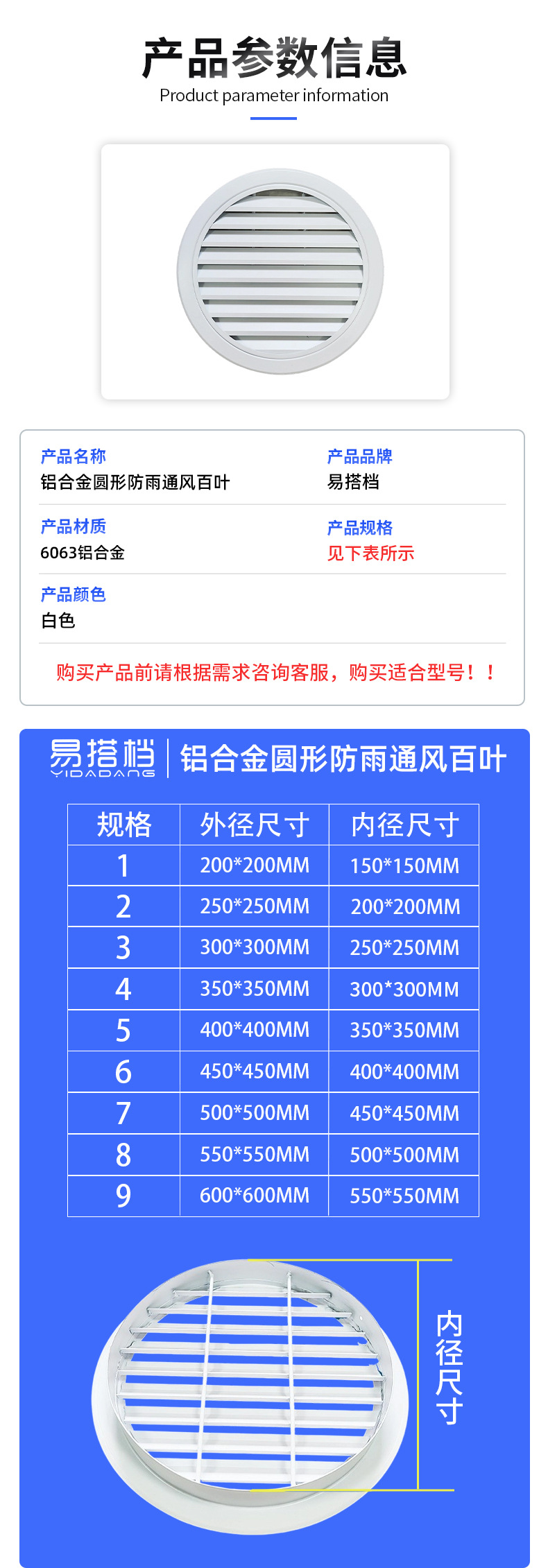 产品参数信息
Product parameter information

产品名称
铝合金圆形防雨通风百叶

产品品牌
易搭档

产品材质
6063铝合金

产品规格
见下表所示

产品颜色
白色

购买产品前请根据需求咨询客服，购买适合型号！！

易搭档
YIDADANG
铝合金圆形防雨通风百叶

| 规格 | 外径尺寸 | 内径尺寸 |
|---|---|---|
| 1 | 200*200MM | 150*150MM |
| 2 | 250*250MM | 200*200MM |
| 3 | 300*300MM | 250*250MM |
| 4 | 350*350MM | 300*300MM |
| 5 | 400*400MM | 350*350MM |
| 6 | 450*450MM | 400*400MM |
| 7 | 500*500MM | 450*450MM |
| 8 | 550*550MM | 500*500MM |
| 9 | 600*600MM | 550*550MM |

内径尺寸